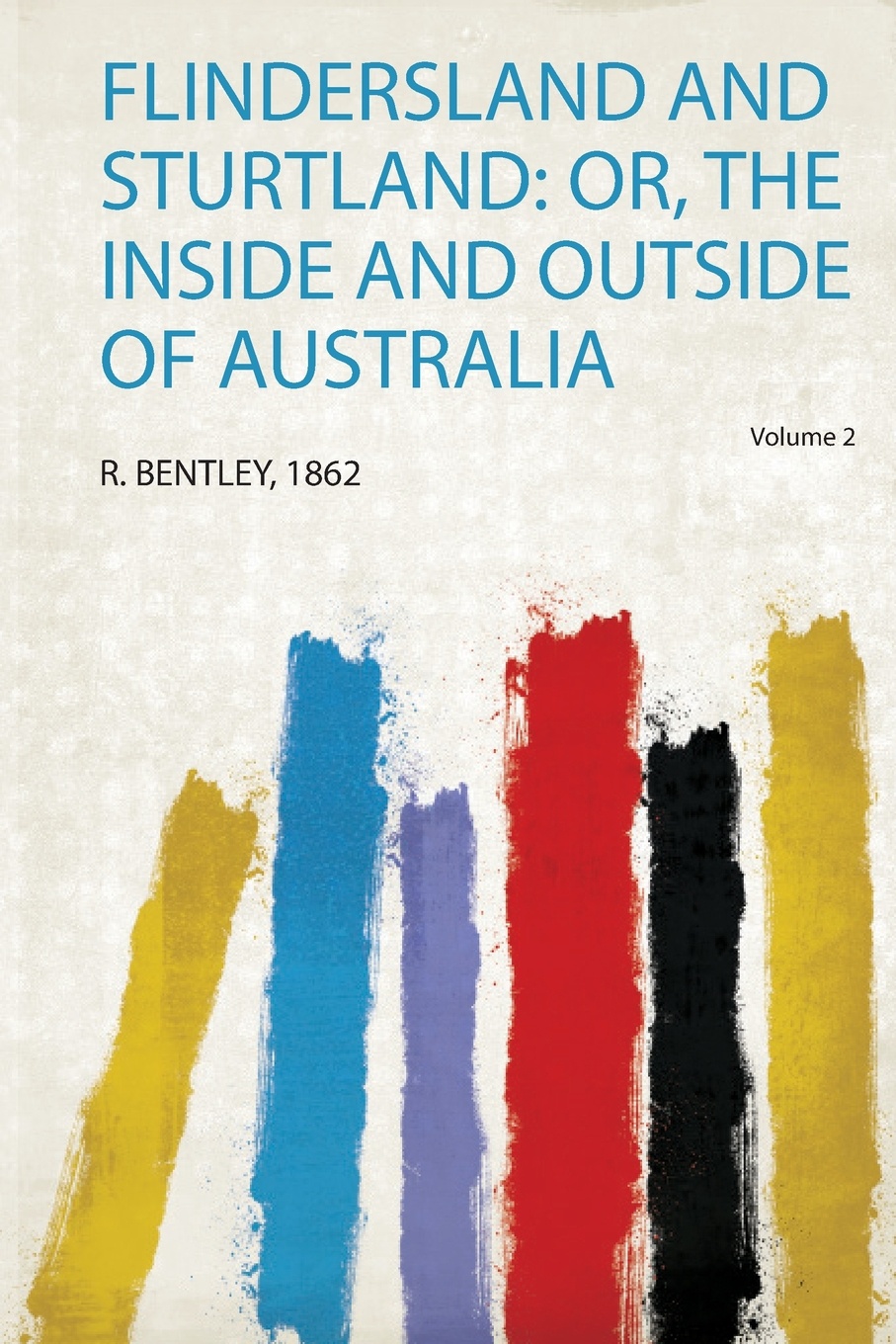 FLINDERSLAND AND STURTLAND: OR, THE INSIDE AND OUTSIDE OF AUSTRALIA

Volume 2

R. BENTLEY, 1862